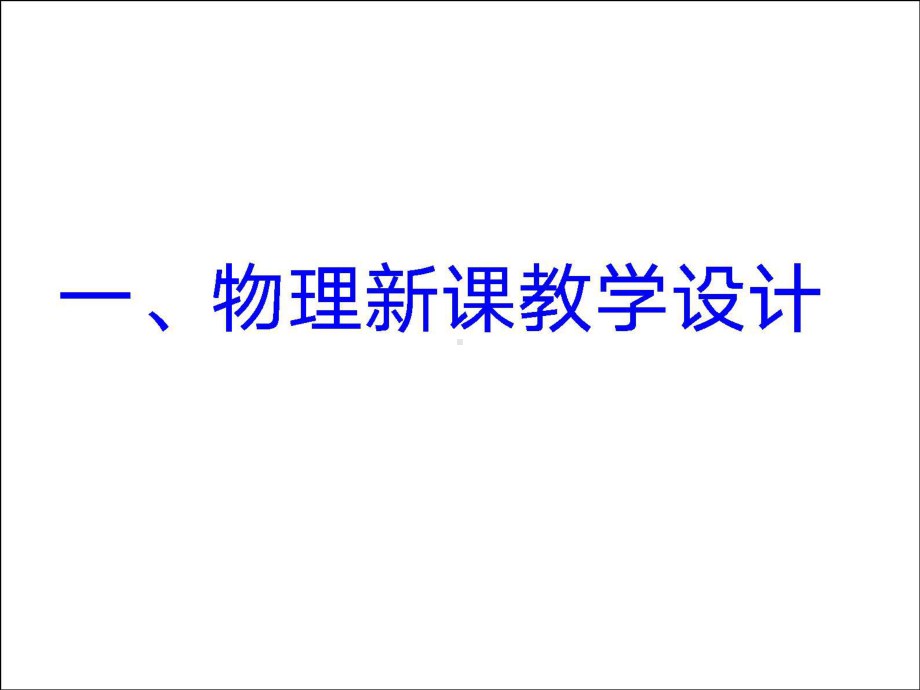 一、物理新课教学设计